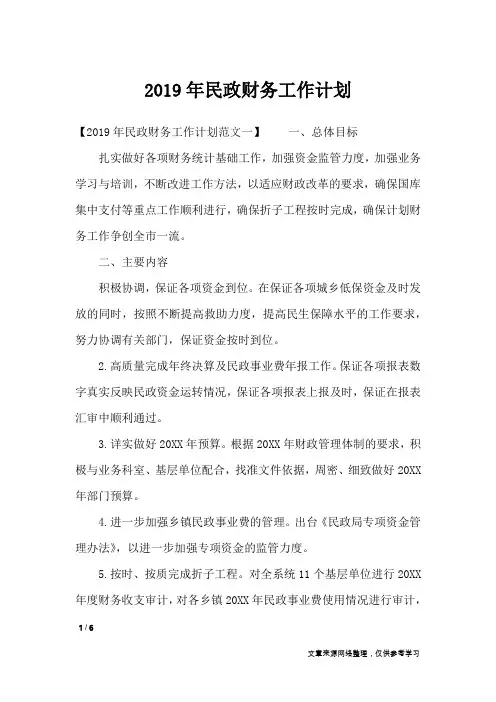 2019年民政财务工作计划

【2019年民政财务工作计划范文一】　　一、总体目标

扎实做好各项财务统计基础工作，加强资金监管力度，加强业务学习与培训，不断改进工作方法，以适应财政改革的要求，确保国库集中支付等重点工作顺利进行，确保折子工程按时完成，确保计划财务工作争创全市一流。

二、主要内容

积极协调，保证各项资金到位。在保证各项城乡低保资金及时发放的同时，按照不断提高救助力度，提高民生保障水平的工作要求，努力协调有关部门，保证资金按时到位。

2.高质量完成年终决算及民政事业费年报工作。保证各项报表数字真实反映民政资金运转情况，保证各项报表上报及时，保证在报表汇审中顺利通过。

3.详实做好20XX年预算。根据20XX年财政管理体制的要求，积极与业务科室、基层单位配合，找准文件依据，周密、细致做好20XX年部门预算。

4.进一步加强乡镇民政事业费的管理。出台《民政局专项资金管理办法》，以进一步加强专项资金的监管力度。

5.按时、按质完成折子工程。对全系统11个基层单位进行20XX年度财务收支审计，对各乡镇20XX年民政事业费使用情况进行审计，

1 / 6

文章来源网络整理，仅供参考学习